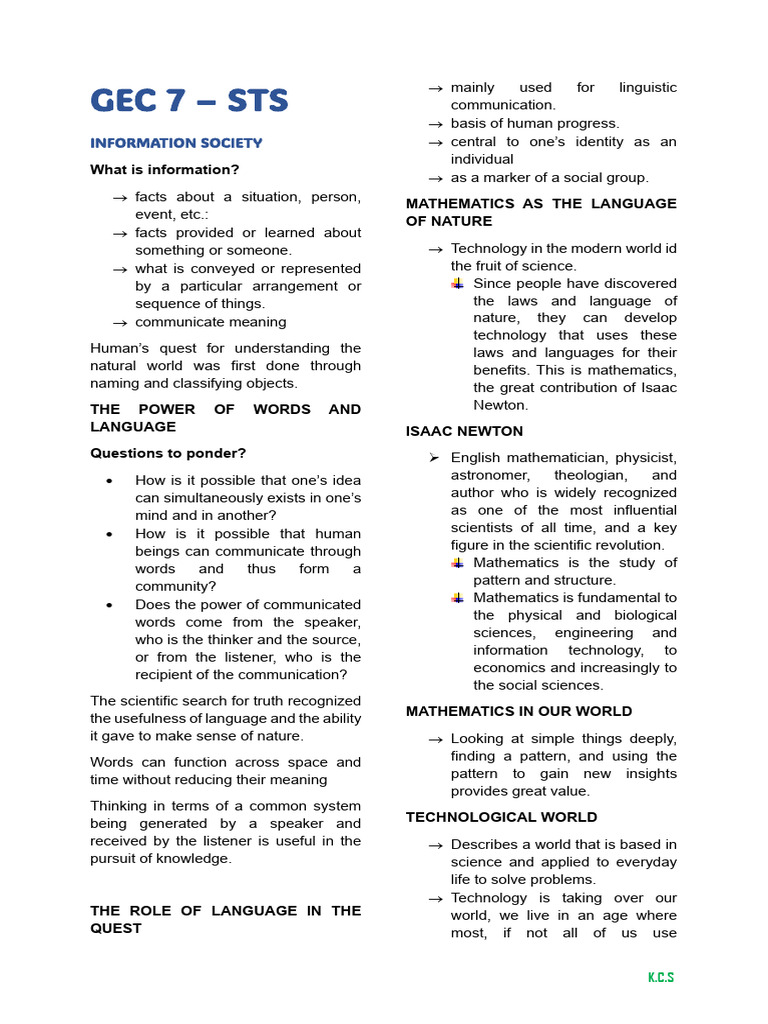 GEC 7 – STS

INFORMATION SOCIETY

What is information?

→ facts about a situation, person, event, etc.:
→ facts provided or learned about something or someone.
→ what is conveyed or represented by a particular arrangement or sequence of things.
→ communicate meaning

Human's quest for understanding the natural world was first done through naming and classifying objects.

THE POWER OF WORDS AND LANGUAGE

Questions to ponder?

• How is it possible that one's idea can simultaneously exists in one's mind and in another?
• How is it possible that human beings can communicate through words and thus form a community?
• Does the power of communicated words come from the speaker, who is the thinker and the source, or from the listener, who is the recipient of the communication?

The scientific search for truth recognized the usefulness of language and the ability it gave to make sense of nature.

Words can function across space and time without reducing their meaning

Thinking in terms of a common system being generated by a speaker and received by the listener is useful in the pursuit of knowledge.

THE ROLE OF LANGUAGE IN THE QUEST

→ mainly used for linguistic communication.
→ basis of human progress.
→ central to one's identity as an individual
→ as a marker of a social group.

MATHEMATICS AS THE LANGUAGE OF NATURE

→ Technology in the modern world id the fruit of science.
Since people have discovered the laws and language of nature, they can develop technology that uses these laws and languages for their benefits. This is mathematics, the great contribution of Isaac Newton.

ISAAC NEWTON

➢ English mathematician, physicist, astronomer, theologian, and author who is widely recognized as one of the most influential scientists of all time, and a key figure in the scientific revolution.
Mathematics is the study of pattern and structure.
Mathematics is fundamental to the physical and biological sciences, engineering and information technology, to economics and increasingly to the social sciences.

MATHEMATICS IN OUR WORLD

→ Looking at simple things deeply, finding a pattern, and using the pattern to gain new insights provides great value.

TECHNOLOGICAL WORLD

→ Describes a world that is based in science and applied to everyday life to solve problems.
→ Technology is taking over our world, we live in an age where most, if not all of us use

K.C.S